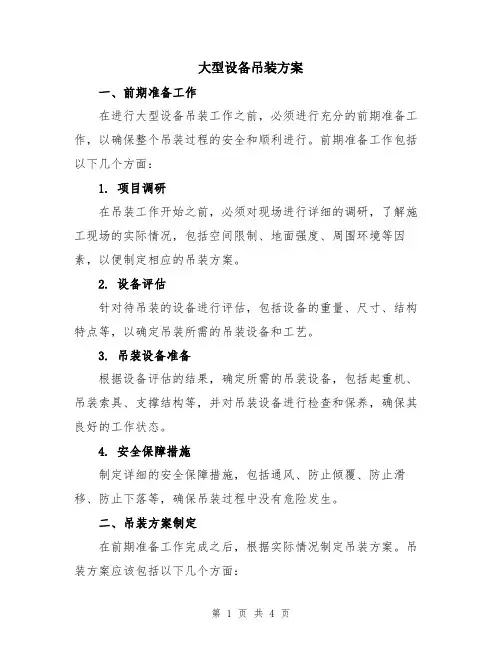 大型设备吊装方案

一、前期准备工作

在进行大型设备吊装工作之前，必须进行充分的前期准备工作，以确保整个吊装过程的安全和顺利进行。前期准备工作包括以下几个方面：

1. 项目调研

在吊装工作开始之前，必须对现场进行详细的调研，了解施工现场的实际情况，包括空间限制、地面强度、周围环境等因素，以便制定相应的吊装方案。

2. 设备评估

针对待吊装的设备进行评估，包括设备的重量、尺寸、结构特点等，以确定吊装所需的吊装设备和工艺。

3. 吊装设备准备

根据设备评估的结果，确定所需的吊装设备，包括起重机、吊装索具、支撑结构等，并对吊装设备进行检查和保养，确保其良好的工作状态。

4. 安全保障措施

制定详细的安全保障措施，包括通风、防止倾覆、防止滑移、防止下落等，确保吊装过程中没有危险发生。

二、吊装方案制定

在前期准备工作完成之后，根据实际情况制定吊装方案。吊装方案应该包括以下几个方面：

第 1 页 共 4 页